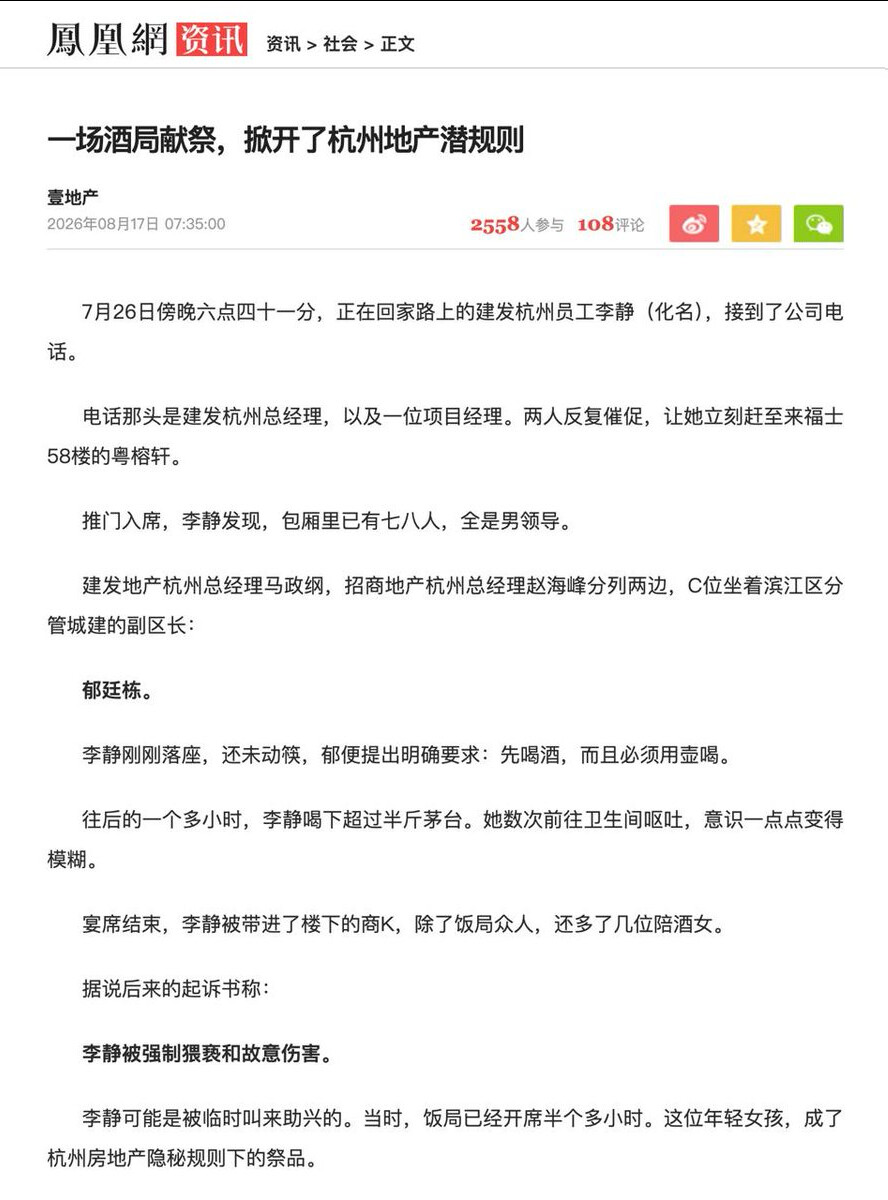 鳳凰網 资讯 资讯 > 社会 > 正文

一场酒局献祭，掀开了杭州地产潜规则

壹地产
2026年08月17日 07:35:00

2558人参与 108评论

7月26日傍晚六点四十一分，正在回家路上的建发杭州员工李静（化名），接到了公司电话。

电话那头是建发杭州总经理，以及一位项目经理。两人反复催促，让她立刻赶至来福士58楼的粤榕轩。

推门入席，李静发现，包厢里已有七八人，全是男领导。

建发地产杭州总经理马政纲，招商地产杭州总经理赵海峰分列两边，C位坐着滨江区分管城建的副区长：

郁廷栋。

李静刚刚落座，还未动筷，郁便提出明确要求：先喝酒，而且必须用壶喝。

往后的一个多小时，李静喝下超过半斤茅台。她数次前往卫生间呕吐，意识一点点变得模糊。

宴席结束，李静被带进了楼下的商K，除了饭局众人，还多了几位陪酒女。

据说后来的起诉书称：

李静被强制猥亵和故意伤害。

李静可能是被临时叫来助兴的。当时，饭局已经开席半个多小时。这位年轻女孩，成了杭州房地产隐秘规则下的祭品。